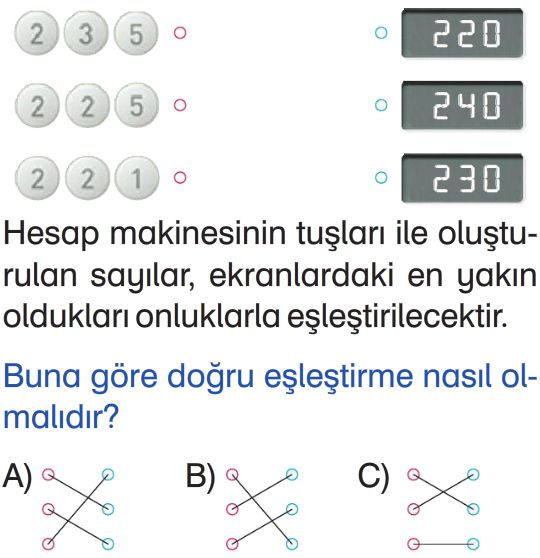 2 3 5

220

2 2 5

240

2 2 1

230

Hesap makinesinin tuşları ile oluşturulan sayılar, ekranlardaki en yakın oldukları onluklarla eşleştirilecektir.

Buna göre doğru eşleştirme nasıl olmalıdır?

A)

B)

C)